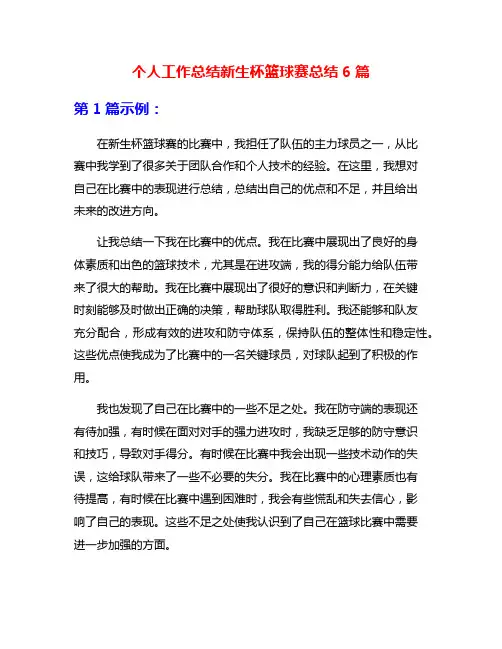 个人工作总结新生杯篮球赛总结 6 篇

第 1 篇示例：

在新生杯篮球赛的比赛中，我担任了队伍的主力球员之一，从比赛中我学到了很多关于团队合作和个人技术的经验。在这里，我想对自己在比赛中的表现进行总结，总结出自己的优点和不足，并且给出未来的改进方向。

让我总结一下我在比赛中的优点。我在比赛中展现出了良好的身体素质和出色的篮球技术，尤其是在进攻端，我的得分能力给队伍带来了很大的帮助。我在比赛中展现出了很好的意识和判断力，在关键时刻能够及时做出正确的决策，帮助球队取得胜利。我还能够和队友充分配合，形成有效的进攻和防守体系，保持队伍的整体性和稳定性。这些优点使我成为了比赛中的一名关键球员，对球队起到了积极的作用。

我也发现了自己在比赛中的一些不足之处。我在防守端的表现还有待加强，有时候在面对对手的强力进攻时，我缺乏足够的防守意识和技巧，导致对手得分。有时候在比赛中我会出现一些技术动作的失误，这给球队带来了一些不必要的失分。我在比赛中的心理素质也有待提高，有时候在比赛中遇到困难时，我会有些慌乱和失去信心，影响了自己的表现。这些不足之处使我认识到了自己在篮球比赛中需要进一步加强的方面。